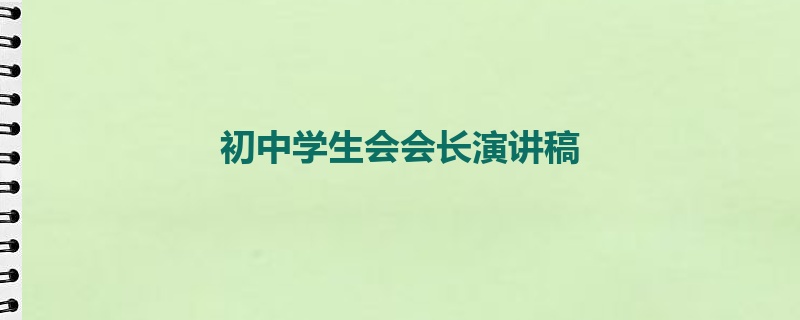 初中学生会会长演讲稿